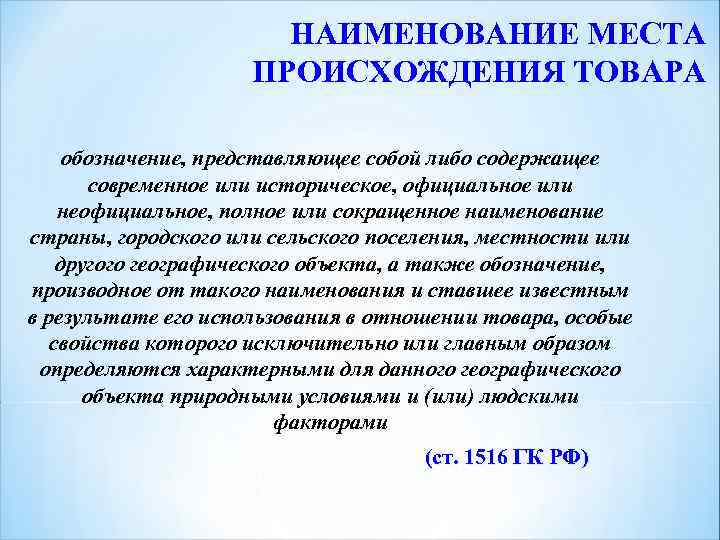 НАИМЕНОВАНИЕ МЕСТА ПРОИСХОЖДЕНИЯ ТОВАРА

обозначение, представляющее собой либо содержащее современное или историческое, официальное или неофициальное, полное или сокращенное наименование страны, городского или сельского поселения, местности или другого географического объекта, а также обозначение, производное от такого наименования и ставшее известным в результате его использования в отношении товара, особые свойства которого исключительно или главным образом определяются характерными для данного географического объекта природными условиями и (или) людскими факторами

(ст. 1516 ГК РФ)